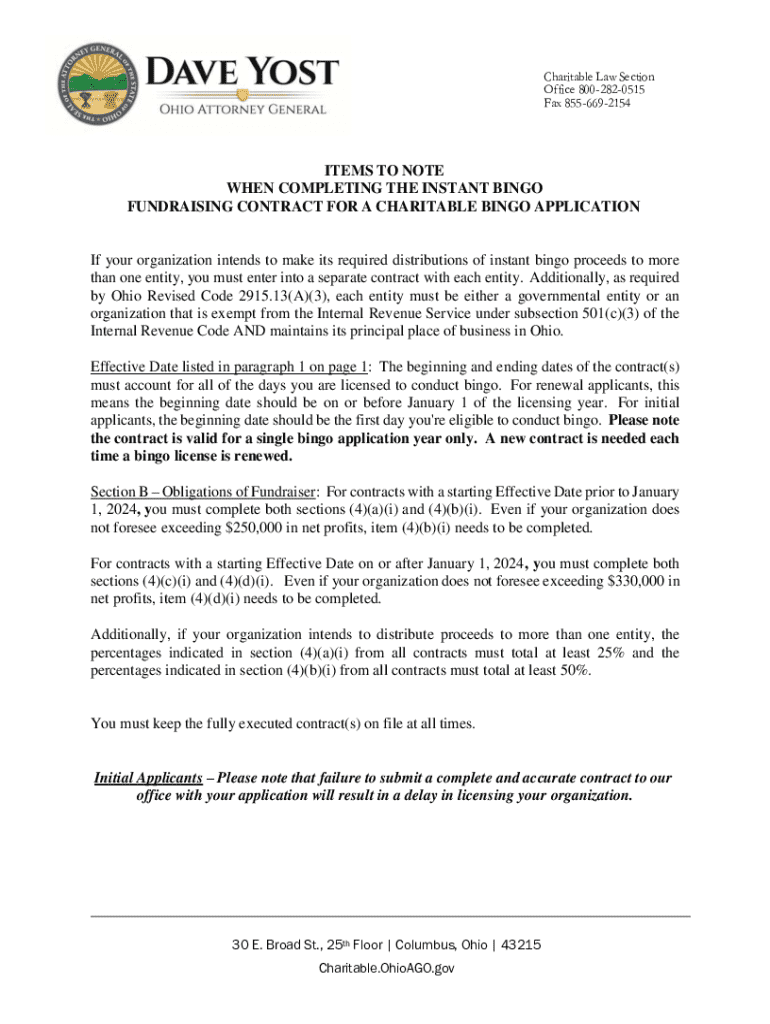 DAVE YOST
OHIO ATTORNEY GENERAL

Charitable Law Section
Office 800-282-0515
Fax 855-669-2154

ITEMS TO NOTE
WHEN COMPLETING THE INSTANT BINGO
FUNDRAISING CONTRACT FOR A CHARITABLE BINGO APPLICATION

If your organization intends to make its required distributions of instant bingo proceeds to more than one entity, you must enter into a separate contract with each entity. Additionally, as required by Ohio Revised Code 2915.13(A)(3), each entity must be either a governmental entity or an organization that is exempt from the Internal Revenue Service under subsection 501(c)(3) of the Internal Revenue Code AND maintains its principal place of business in Ohio.

Effective Date listed in paragraph 1 on page 1: The beginning and ending dates of the contract(s) must account for all of the days you are licensed to conduct bingo. For renewal applicants, this means the beginning date should be on or before January 1 of the licensing year. For initial applicants, the beginning date should be the first day you're eligible to conduct bingo. Please note the contract is valid for a single bingo application year only. A new contract is needed each time a bingo license is renewed.

Section B – Obligations of Fundraiser: For contracts with a starting Effective Date prior to January 1, 2024, you must complete both sections (4)(a)(i) and (4)(b)(i). Even if your organization does not foresee exceeding $250,000 in net profits, item (4)(b)(i) needs to be completed.

For contracts with a starting Effective Date on or after January 1, 2024, you must complete both sections (4)(c)(i) and (4)(d)(i). Even if your organization does not foresee exceeding $330,000 in net profits, item (4)(d)(i) needs to be completed.

Additionally, if your organization intends to distribute proceeds to more than one entity, the percentages indicated in section (4)(a)(i) from all contracts must total at least 25% and the percentages indicated in section (4)(b)(i) from all contracts must total at least 50%.

You must keep the fully executed contract(s) on file at all times.

Initial Applicants – Please note that failure to submit a complete and accurate contract to our office with your application will result in a delay in licensing your organization.

30 E. Broad St., 25th Floor | Columbus, Ohio | 43215
Charitable.OhioAGO.gov